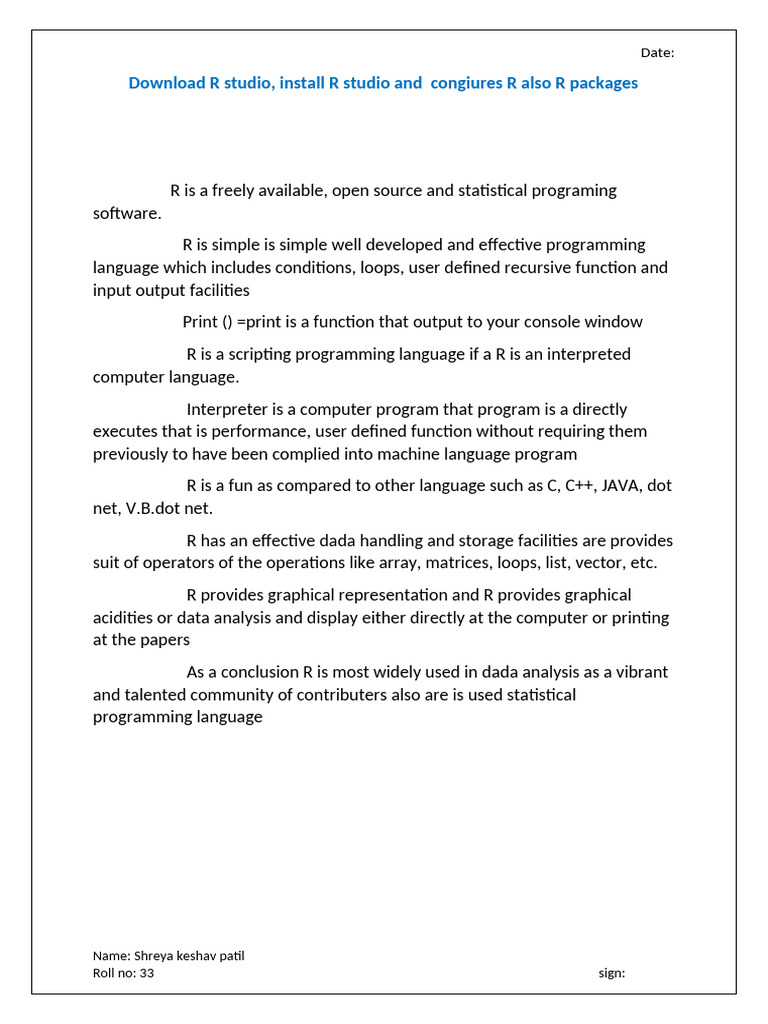 Date:

Download R studio, install R studio and congiures R also R packages

R is a freely available, open source and statistical programing software.

R is simple is simple well developed and effective programming language which includes conditions, loops, user defined recursive function and input output facilities

Print () =print is a function that output to your console window

R is a scripting programming language if a R is an interpreted computer language.

Interpreter is a computer program that program is a directly executes that is performance, user defined function without requiring them previously to have been complied into machine language program

R is a fun as compared to other language such as C, C++, JAVA, dot net, V.B.dot net.

R has an effective dada handling and storage facilities are provides suit of operators of the operations like array, matrices, loops, list, vector, etc.

R provides graphical representation and R provides graphical acidities or data analysis and display either directly at the computer or printing at the papers

As a conclusion R is most widely used in dada analysis as a vibrant and talented community of contributers also are is used statistical programming language

Name: Shreya keshav patil
Roll no: 33

sign: